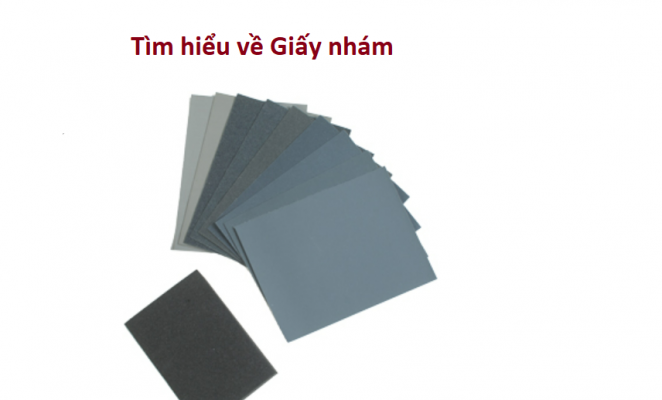 Tìm hiểu về Giấy nhám